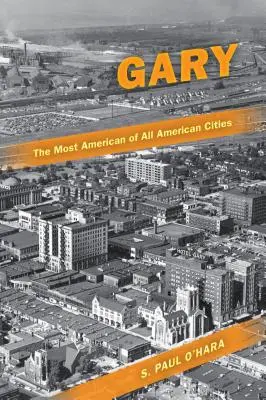 GARY

The Most American of All American Cities

S. PAUL O'HARA